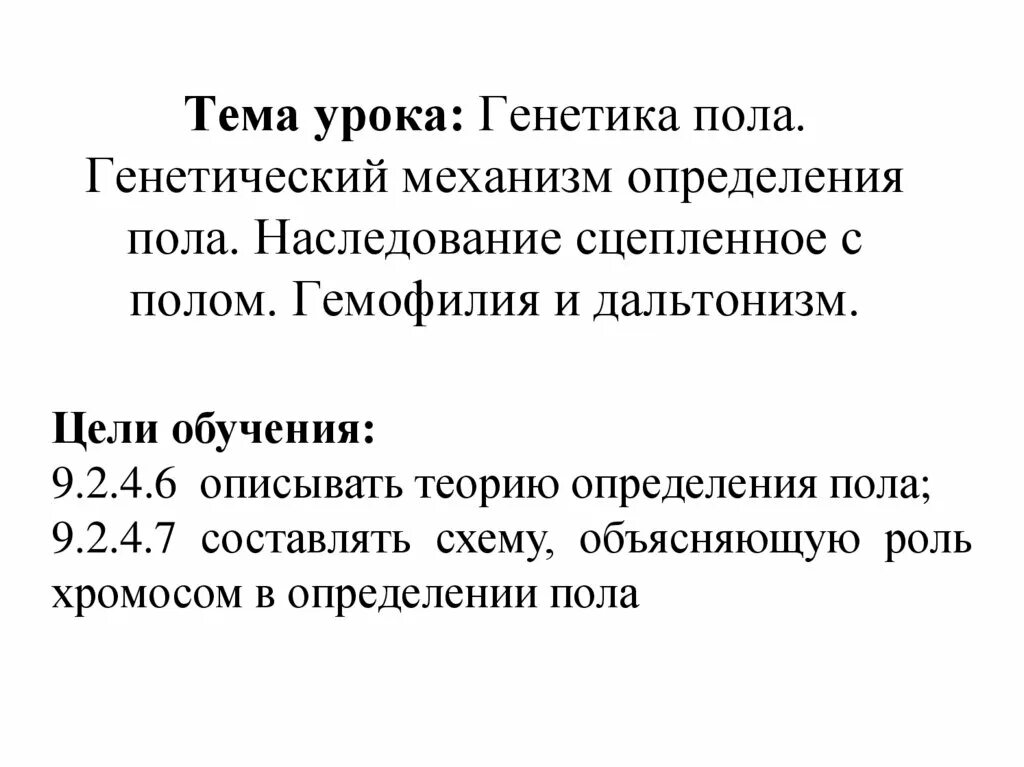 Тема урока: Генетика пола. Генетический механизм определения пола. Наследование сцепленное с полом. Гемофилия и дальтонизм.

Цели обучения:
9.2.4.6 описывать теорию определения пола;
9.2.4.7 составлять схему, объясняющую роль хромосом в определении пола